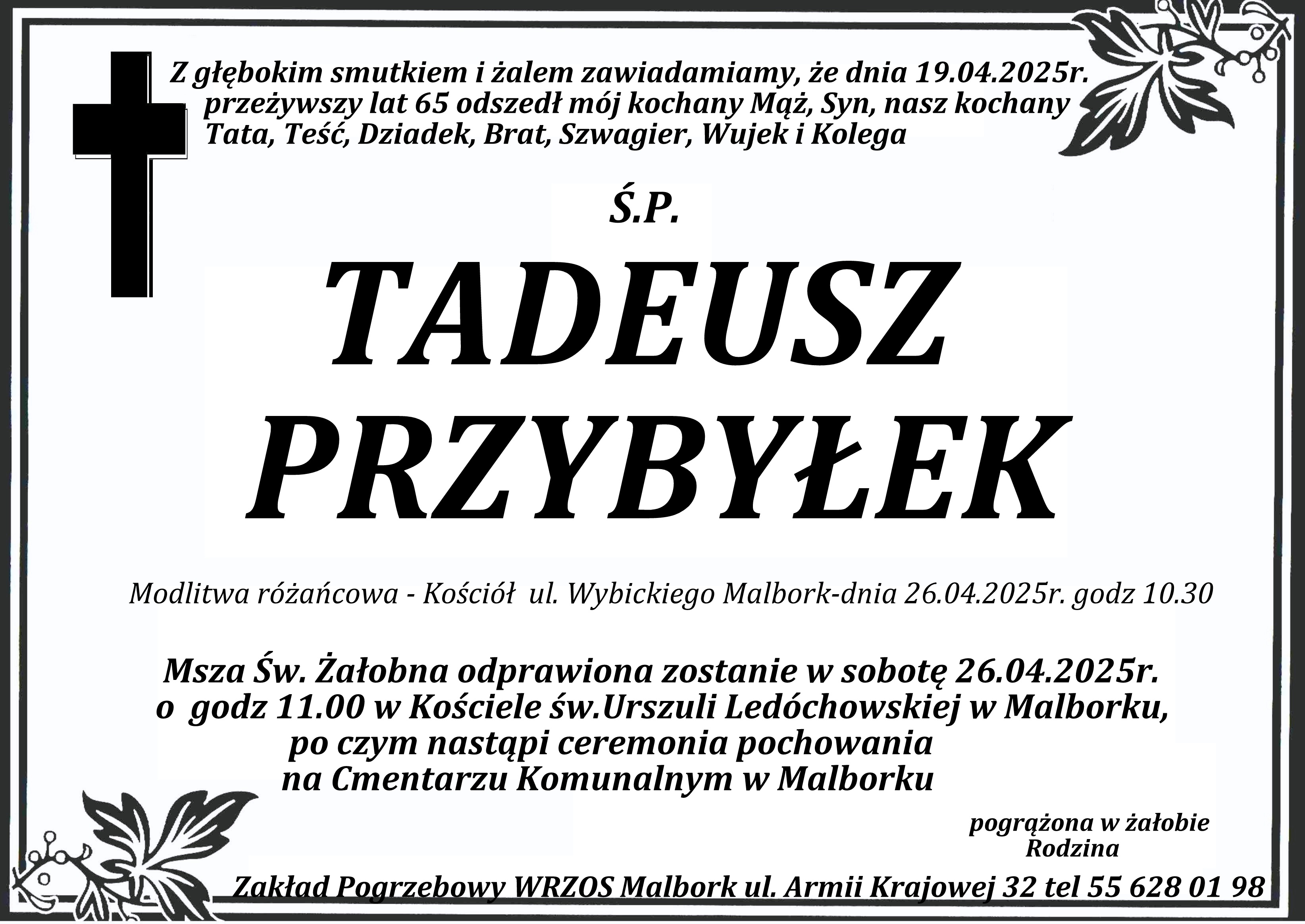 Z głębokim smutkiem i żalem zawiadamiamy, że dnia 19.04.2025r. przeżywszy lat 65 odszedł mój kochany Mąż, Syn, nasz kochany Tata, Teść, Dziadek, Brat, Szwagier, Wujek i Kolega

Ś.P.

TADEUSZ
PRZYBYŁEK

Modlitwa różańcowa - Kościół ul. Wybickiego Malbork-dnia 26.04.2025r. godz 10.30

Msza Św. Żałobna odprawiona zostanie w sobotę 26.04.2025r. o godz 11.00 w Kościele św.Urszuli Ledóchowskiej w Malborku, po czym nastąpi ceremonia pochowania na Cmentarzu Komunalnym w Malborku

pogrążona w żałobie
Rodzina

Zakład Pogrzebowy WRZOS Malbork ul. Armii Krajowej 32 tel 55 628 01 98